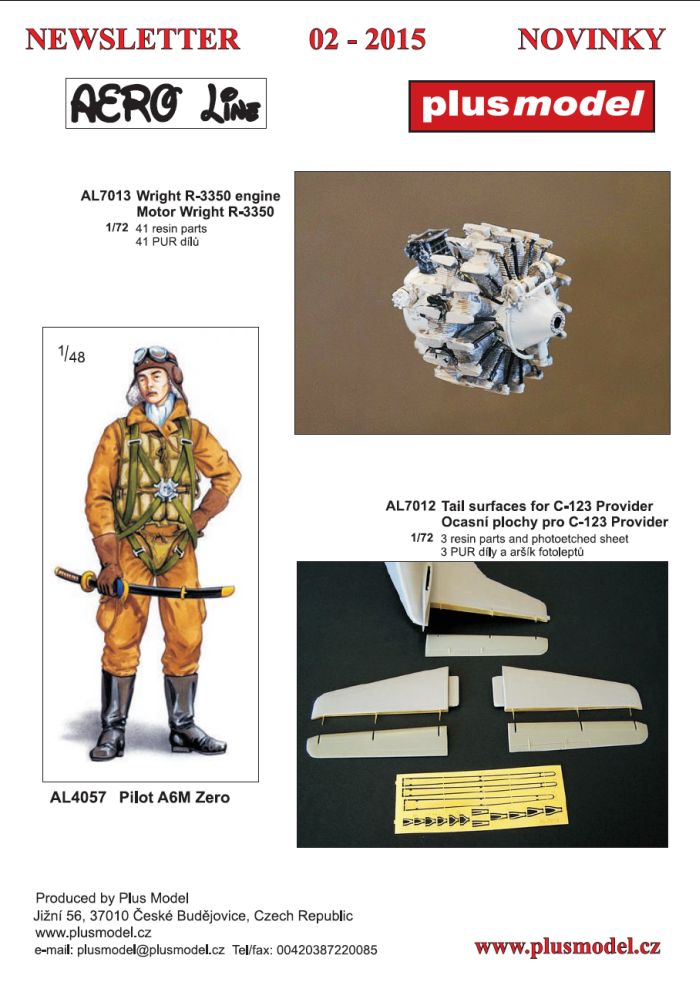 NEWSLETTER 02 - 2015 NOVINKY

AERO Line

plusmodel

AL7013 Wright R-3350 engine
Motor Wright R-3350
1/72 41 resin parts
41 PUR dílů

1/48

AL4057 Pilot A6M Zero

AL7012 Tail surfaces for C-123 Provider
Ocasní plochy pro C-123 Provider
1/72 3 resin parts and photoetched sheet
3 PUR díly a aršík fotoleptů

Produced by Plus Model
Jižní 56, 37010 České Budějovice, Czech Republic
www.plusmodel.cz
e-mail: plusmodel@plusmodel.cz Tel/fax: 00420387220085

www.plusmodel.cz